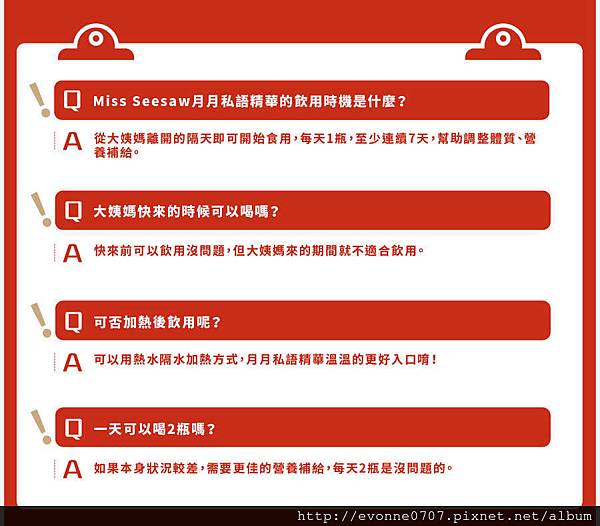 Q Miss Seesaw月月私語精華的飲用時機是什麼?

A 從大姨媽離開的隔天即可開始食用,每天1瓶,至少連續7天,幫助調整體質、營養補給。

Q 大姨媽快來的時候可以喝嗎?

A 快來前可以飲用沒問題,但大姨媽來的期間就不適合飲用。

Q 可否加熱後飲用呢?

A 可以用熱水隔水加熱方式,月月私語精華溫溫的更好入口唷!

Q 一天可以喝2瓶嗎?

A 如果本身狀況較差,需要更佳的營養補給,每天2瓶是沒問題的。

http://evonne0707.pixnet.net/album